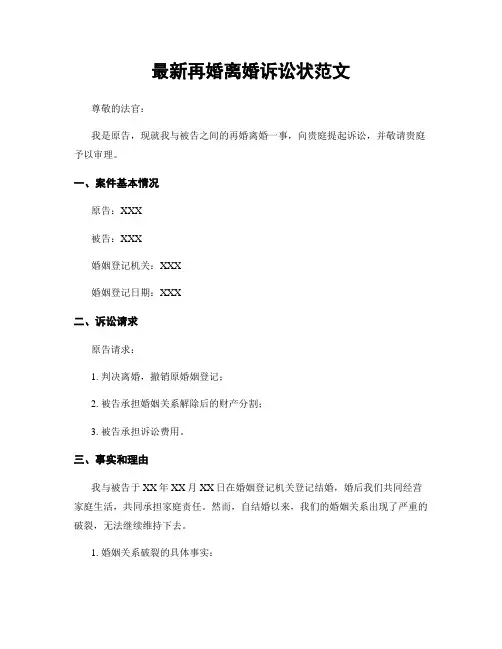 最新再婚离婚诉讼状范文

尊敬的法官：

我是原告，现就我与被告之间的再婚离婚一事，向贵庭提起诉讼，并敬请贵庭予以审理。

一、案件基本情况

原告：XXX

被告：XXX

婚姻登记机关：XXX

婚姻登记日期：XXX

二、诉讼请求

原告请求：

1. 判决离婚，撤销原婚姻登记；

2. 被告承担婚姻关系解除后的财产分割；

3. 被告承担诉讼费用。

三、事实和理由

我与被告于XX年XX月XX日在婚姻登记机关登记结婚，婚后我们共同经营家庭生活，共同承担家庭责任。然而，自结婚以来，我们的婚姻关系出现了严重的破裂，无法继续维持下去。

1. 婚姻关系破裂的具体事实：